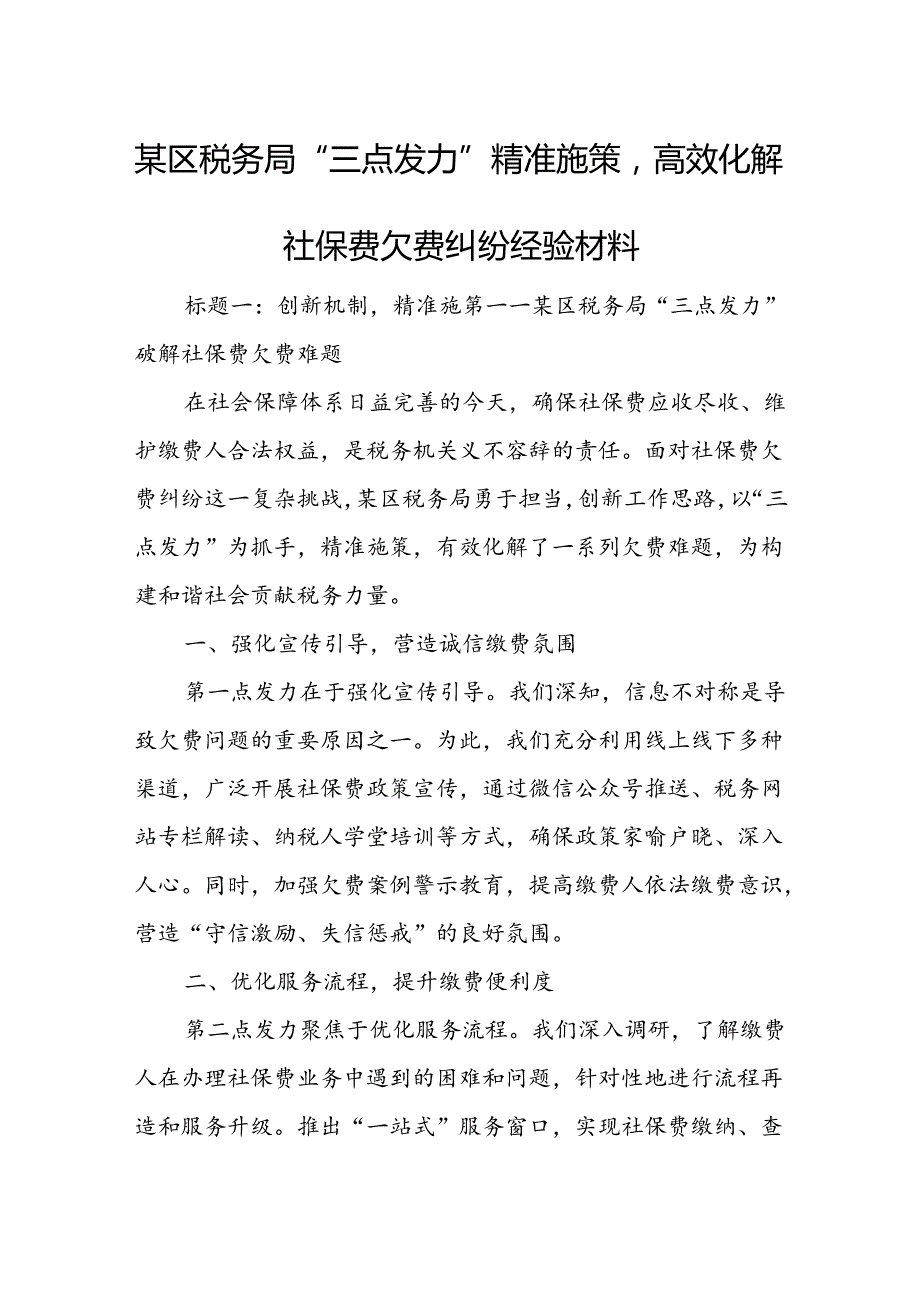 某区税务局“三点发力”精准施策，高效化解社保费欠费纠纷经验材料

标题一：创新机制，精准施第一一某区税务局“三点发力”破解社保费欠费难题

在社会保障体系日益完善的今天，确保社保费应收尽收、维护缴费人合法权益，是税务机关义不容辞的责任。面对社保费欠费纠纷这一复杂挑战，某区税务局勇于担当，创新工作思路，以“三点发力”为抓手，精准施策，有效化解了一系列欠费难题，为构建和谐社会贡献税务力量。

一、强化宣传引导，营造诚信缴费氛围

第一点发力在于强化宣传引导。我们深知，信息不对称是导致欠费问题的重要原因之一。为此，我们充分利用线上线下多种渠道，广泛开展社保费政策宣传，通过微信公众号推送、税务网站专栏解读、纳税人学堂培训等方式，确保政策家喻户晓、深入人心。同时，加强欠费案例警示教育，提高缴费人依法缴费意识，营造“守信激励、失信惩戒”的良好氛围。

二、优化服务流程，提升缴费便利度

第二点发力聚焦于优化服务流程。我们深入调研，了解缴费人在办理社保费业务中遇到的困难和问题，针对性地进行流程再造和服务升级。推出“一站式”服务窗口，实现社保费缴纳、查